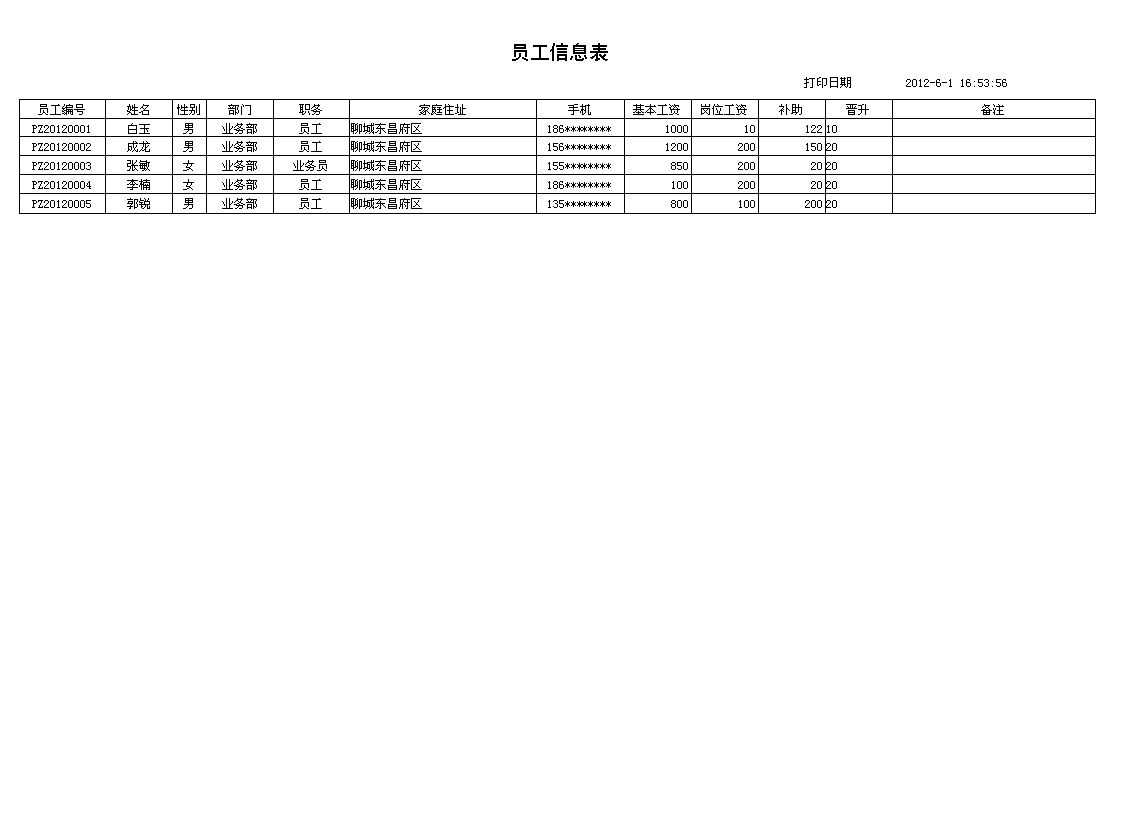 员工信息表

打印日期 2012-6-1 16:53:56

| 员工编号 | 姓名 | 性别 | 部门 | 职务 | 家庭住址 | 手机 | 基本工资 | 岗位工资 | 补助 | 晋升 | 备注 |
|---|---|---|---|---|---|---|---|---|---|---|---|
| PZ20120001 | 白玉 | 男 | 业务部 | 员工 | 聊城东昌府区 | 186******** | 1000 | 10 | 122 | 10 | |
| PZ20120002 | 成龙 | 男 | 业务部 | 员工 | 聊城东昌府区 | 156******** | 1200 | 200 | 150 | 20 | |
| PZ20120003 | 张敏 | 女 | 业务部 | 业务员 | 聊城东昌府区 | 155******** | 850 | 200 | 20 | 20 | |
| PZ20120004 | 李楠 | 女 | 业务部 | 员工 | 聊城东昌府区 | 186******** | 100 | 200 | 20 | 20 | |
| PZ20120005 | 郭锐 | 男 | 业务部 | 员工 | 聊城东昌府区 | 135******** | 800 | 100 | 200 | 20 | |